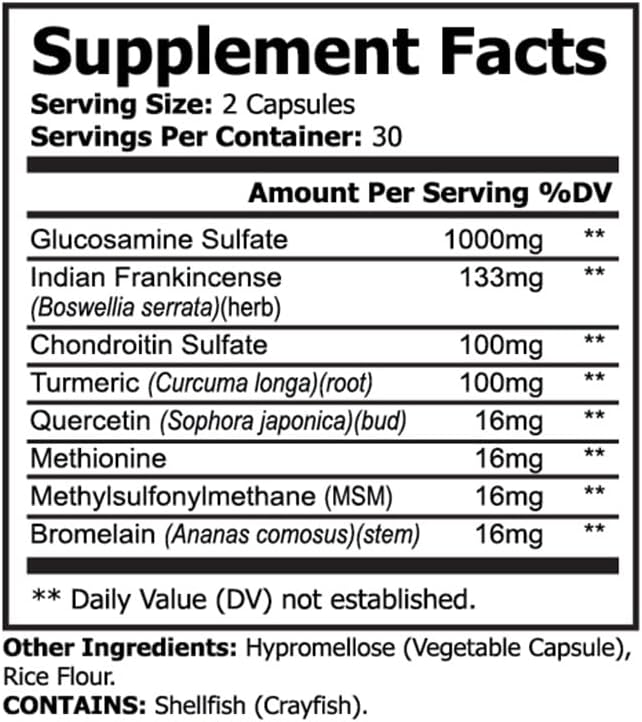 Supplement Facts
Serving Size: 2 Capsules
Servings Per Container: 30

| | Amount Per Serving | %DV |
|---|---|---|
| Glucosamine Sulfate | 1000mg | ** |
| Indian Frankincense (Boswellia serrata)(herb) | 133mg | ** |
| Chondroitin Sulfate | 100mg | ** |
| Turmeric (Curcuma longa)(root) | 100mg | ** |
| Quercetin (Sophora japonica)(bud) | 16mg | ** |
| Methionine | 16mg | ** |
| Methylsulfonylmethane (MSM) | 16mg | ** |
| Bromelain (Ananas comosus)(stem) | 16mg | ** |

** Daily Value (DV) not established.

Other Ingredients: Hypromellose (Vegetable Capsule), Rice Flour.
CONTAINS: Shellfish (Crayfish).